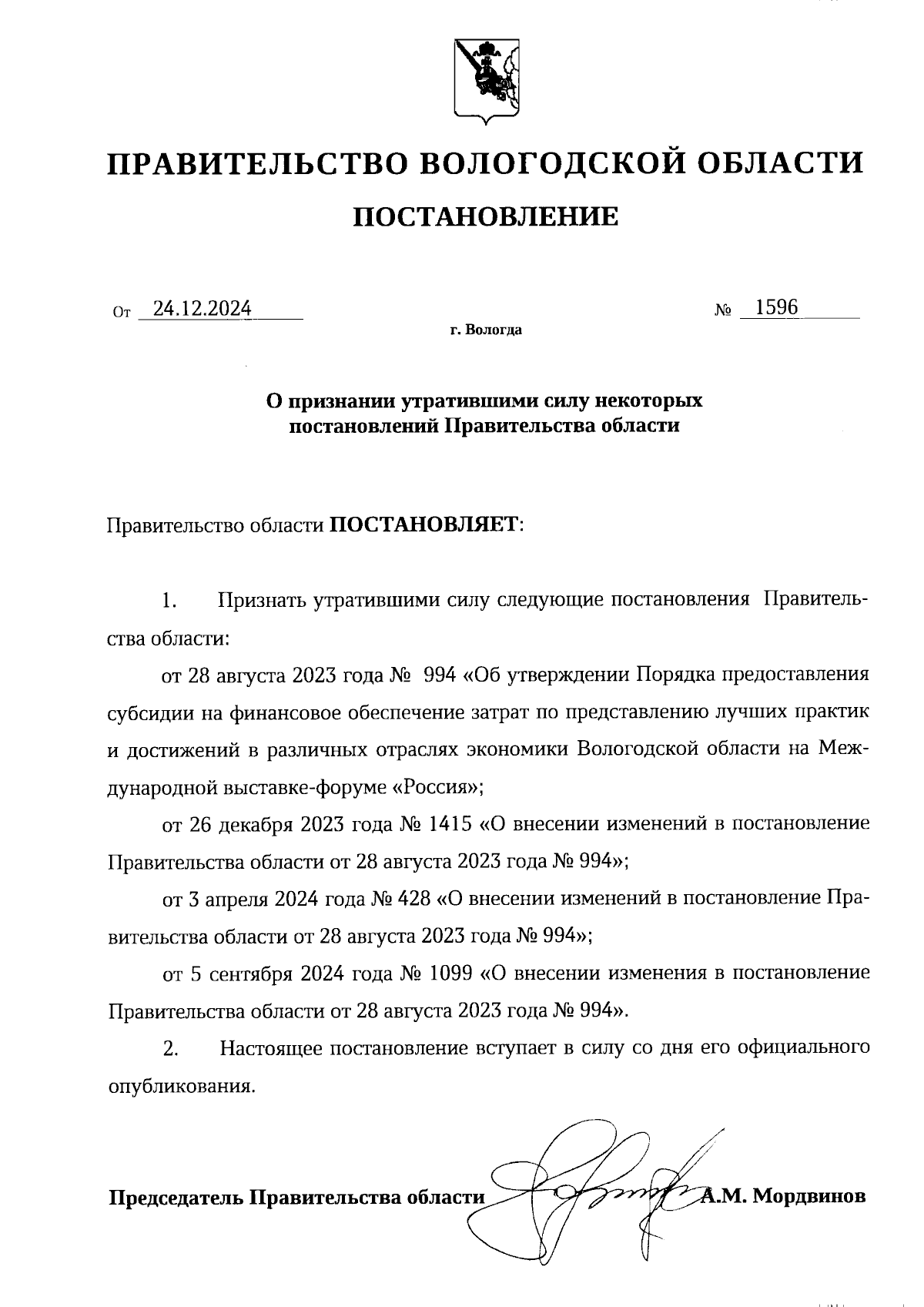 ПРАВИТЕЛЬСТВО ВОЛОГОДСКОЙ ОБЛАСТИ

ПОСТАНОВЛЕНИЕ

От 24.12.2024 № 1596

г. Вологда

О признании утратившими силу некоторых постановлений Правительства области

Правительство области ПОСТАНОВЛЯЕТ:

1. Признать утратившими силу следующие постановления Правительства области:

от 28 августа 2023 года № 994 «Об утверждении Порядка предоставления субсидии на финансовое обеспечение затрат по представлению лучших практик и достижений в различных отраслях экономики Вологодской области на Международной выставке-форуме «Россия»;

от 26 декабря 2023 года № 1415 «О внесении изменений в постановление Правительства области от 28 августа 2023 года № 994»;

от 3 апреля 2024 года № 428 «О внесении изменений в постановление Правительства области от 28 августа 2023 года № 994»;

от 5 сентября 2024 года № 1099 «О внесении изменения в постановление Правительства области от 28 августа 2023 года № 994».

2. Настоящее постановление вступает в силу со дня его официального опубликования.

Председатель Правительства области А.М. Мордвинов